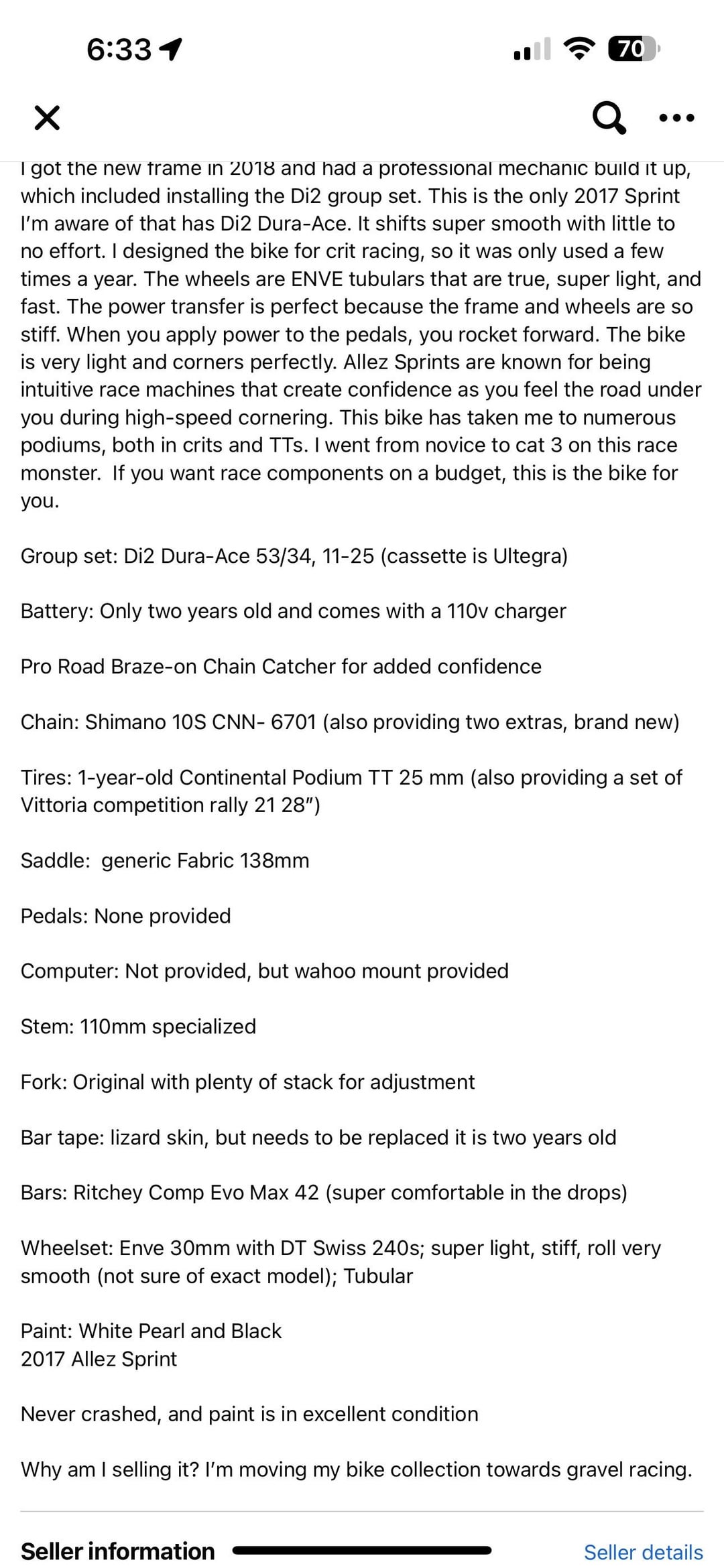 6:33

70

I got the new frame in 2018 and had a professional mechanic build it up, which included installing the Di2 group set. This is the only 2017 Sprint I'm aware of that has Di2 Dura-Ace. It shifts super smooth with little to no effort. I designed the bike for crit racing, so it was only used a few times a year. The wheels are ENVE tubulars that are true, super light, and fast. The power transfer is perfect because the frame and wheels are so stiff. When you apply power to the pedals, you rocket forward. The bike is very light and corners perfectly. Allez Sprints are known for being intuitive race machines that create confidence as you feel the road under you during high-speed cornering. This bike has taken me to numerous podiums, both in crits and TTs. I went from novice to cat 3 on this race monster. If you want race components on a budget, this is the bike for you.

Group set: Di2 Dura-Ace 53/34, 11-25 (cassette is Ultegra)

Battery: Only two years old and comes with a 110v charger

Pro Road Braze-on Chain Catcher for added confidence

Chain: Shimano 10S CNN- 6701 (also providing two extras, brand new)

Tires: 1-year-old Continental Podium TT 25 mm (also providing a set of Vittoria competition rally 21 28")

Saddle: generic Fabric 138mm

Pedals: None provided

Computer: Not provided, but wahoo mount provided

Stem: 110mm specialized

Fork: Original with plenty of stack for adjustment

Bar tape: lizard skin, but needs to be replaced it is two years old

Bars: Ritchey Comp Evo Max 42 (super comfortable in the drops)

Wheelset: Enve 30mm with DT Swiss 240s; super light, stiff, roll very smooth (not sure of exact model); Tubular

Paint: White Pearl and Black
2017 Allez Sprint

Never crashed, and paint is in excellent condition

Why am I selling it? I'm moving my bike collection towards gravel racing.

Seller information

Seller details